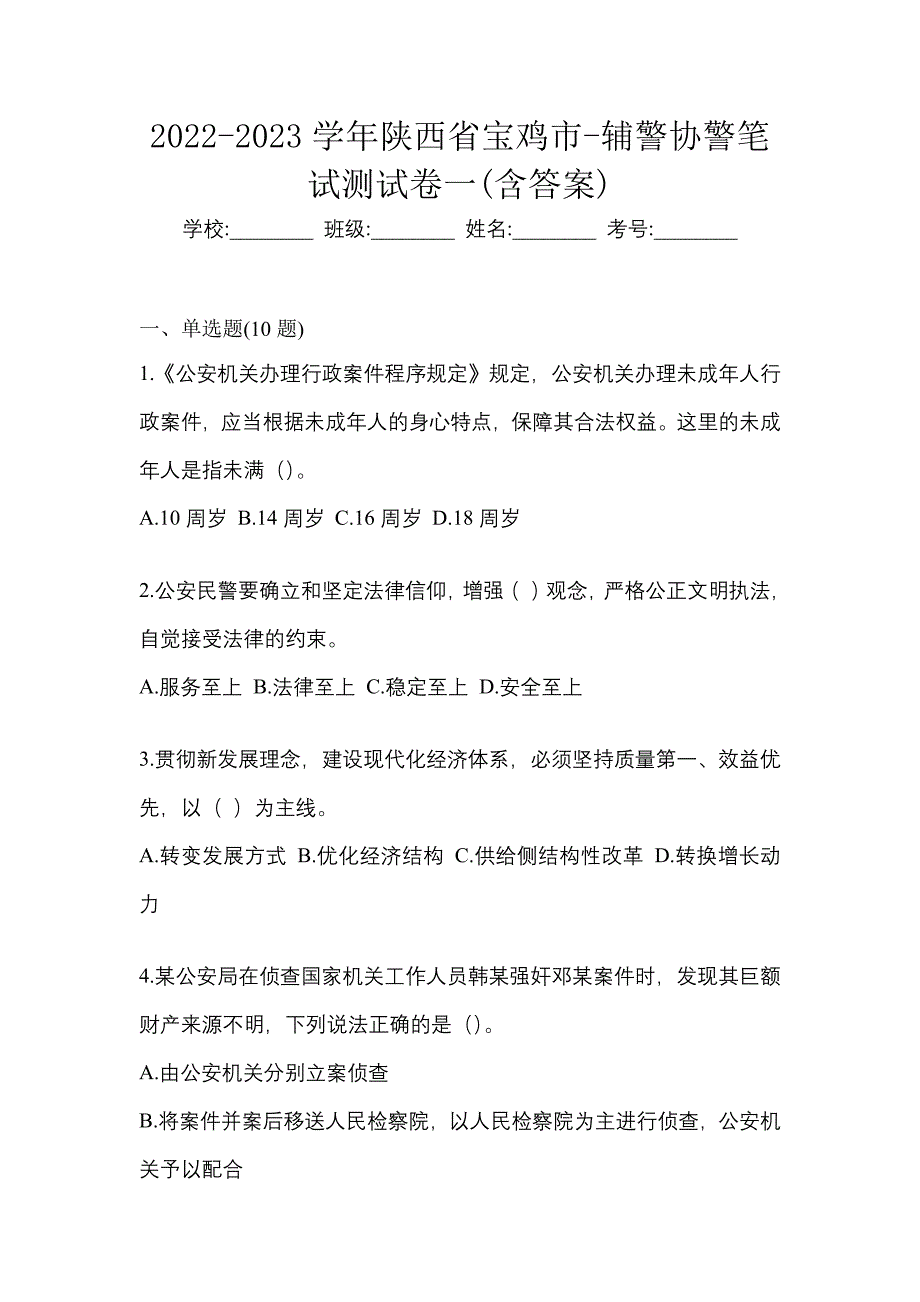 2022-2023 学年陕西省宝鸡市-辅警协警笔试测试卷一(含答案)

学校:________ 班级:________ 姓名:________ 考号:________

一、单选题(10 题)

1.《公安机关办理行政案件程序规定》规定，公安机关办理未成年人行政案件，应当根据未成年人的身心特点，保障其合法权益。这里的未成年人是指未满（)。

A.10 周岁 B.14 周岁 C.16 周岁 D.18 周岁

2.公安民警要确立和坚定法律信仰，增强（ ）观念，严格公正文明执法，自觉接受法律的约束。

A.服务至上 B.法律至上 C.稳定至上 D.安全至上

3.贯彻新发展理念，建设现代化经济体系，必须坚持质量第一、效益优先，以（ ）为主线。

A.转变发展方式 B.优化经济结构 C.供给侧结构性改革 D.转换增长动力

4.某公安局在侦查国家机关工作人员韩某强奸邓某案件时，发现其巨额财产来源不明，下列说法正确的是（)。

A.由公安机关分别立案侦查

B.将案件并案后移送人民检察院，以人民检察院为主进行侦查，公安机关予以配合